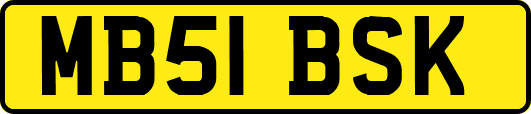 MB51 BSK